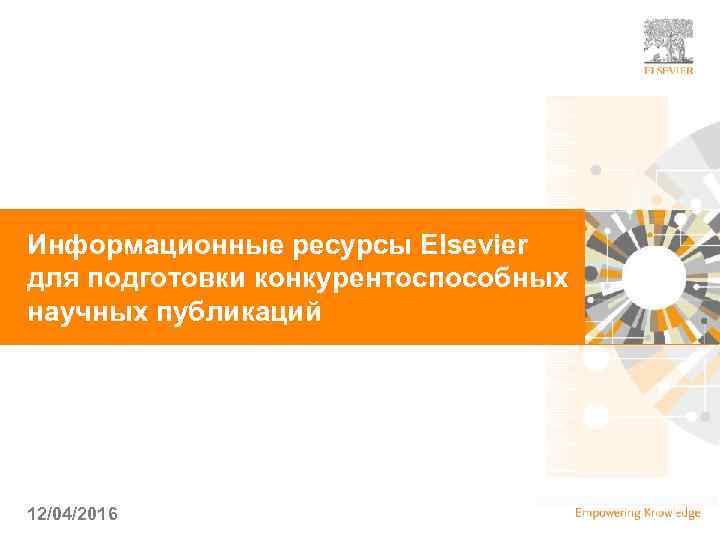 ELSEVIER

Информационные ресурсы Elsevier для подготовки конкурентоспособных научных публикаций

12/04/2016

Empowering Knowledge